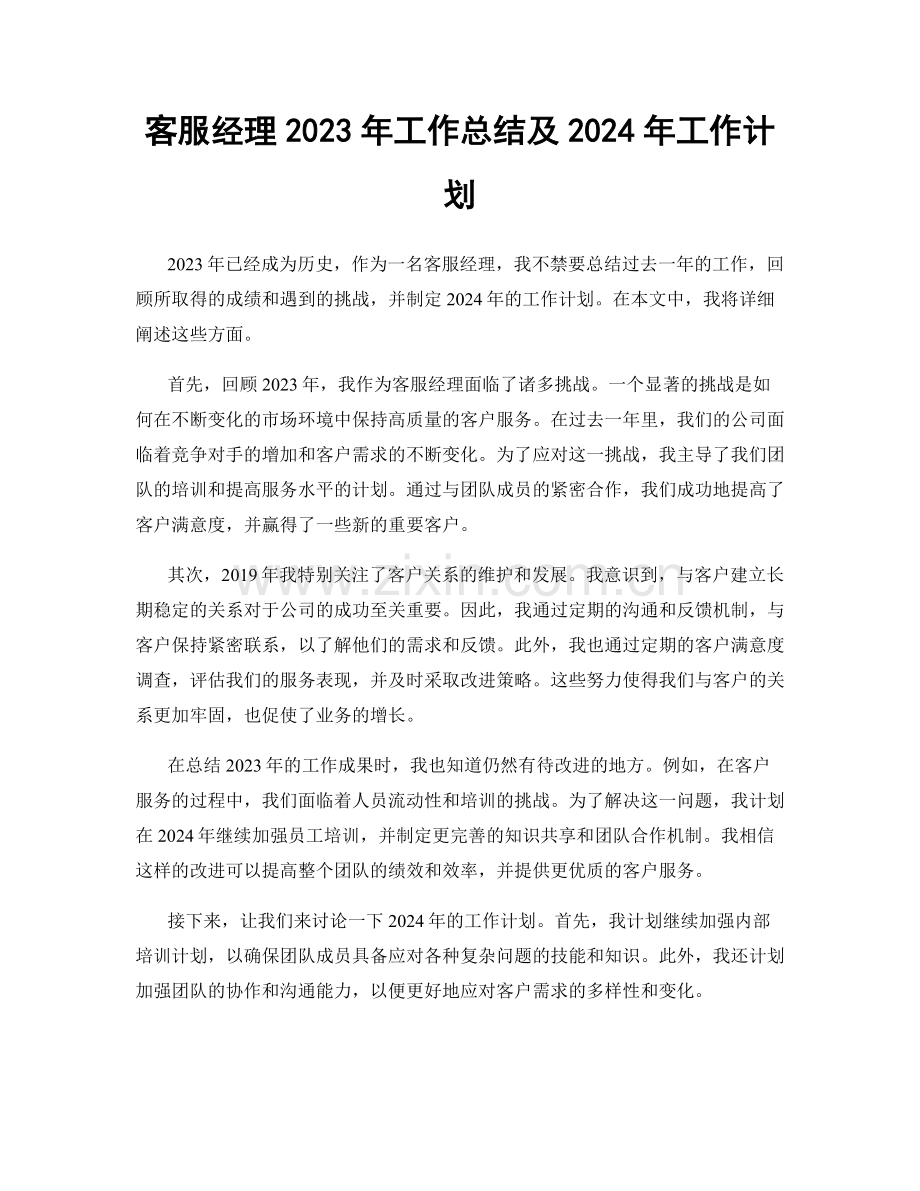 客服经理 2023 年工作总结及 2024 年工作计划

2023 年已经成为历史，作为一名客服经理，我不禁要总结过去一年的工作，回顾所取得的成绩和遇到的挑战，并制定 2024 年的工作计划。在本文中，我将详细阐述这些方面。

首先，回顾 2023 年，我作为客服经理面临了诸多挑战。一个显著的挑战是如何在不断变化的市场环境中保持高质量的客户服务。在过去一年里，我们的公司面临着竞争对手的增加和客户需求的不断变化。为了应对这一挑战，我主导了我们团队的培训和提高服务水平的计划。通过与团队成员的紧密合作，我们成功地提高了客户满意度，并赢得了一些新的重要客户。

其次，2019 年我特别关注了客户关系的维护和发展。我意识到，与客户建立长期稳定的关系对于公司的成功至关重要。因此，我通过定期的沟通和反馈机制，与客户保持紧密联系，以了解他们的需求和反馈。此外，我也通过定期的客户满意度调查，评估我们的服务表现，并及时采取改进策略。这些努力使得我们与客户的关系更加牢固，也促使了业务的增长。

在总结 2023 年的工作成果时，我也知道仍然有待改进的地方。例如，在客户服务的过程中，我们面临着人员流动性和培训的挑战。为了解决这一问题，我计划在 2024 年继续加强员工培训，并制定更完善的知识共享和团队合作机制。我相信这样的改进可以提高整个团队的绩效和效率，并提供更优质的客户服务。

接下来，让我们来讨论一下 2024 年的工作计划。首先，我计划继续加强内部培训计划，以确保团队成员具备应对各种复杂问题的技能和知识。此外，我还计划加强团队的协作和沟通能力，以便更好地应对客户需求的多样性和变化。

www.zixin.com.cn